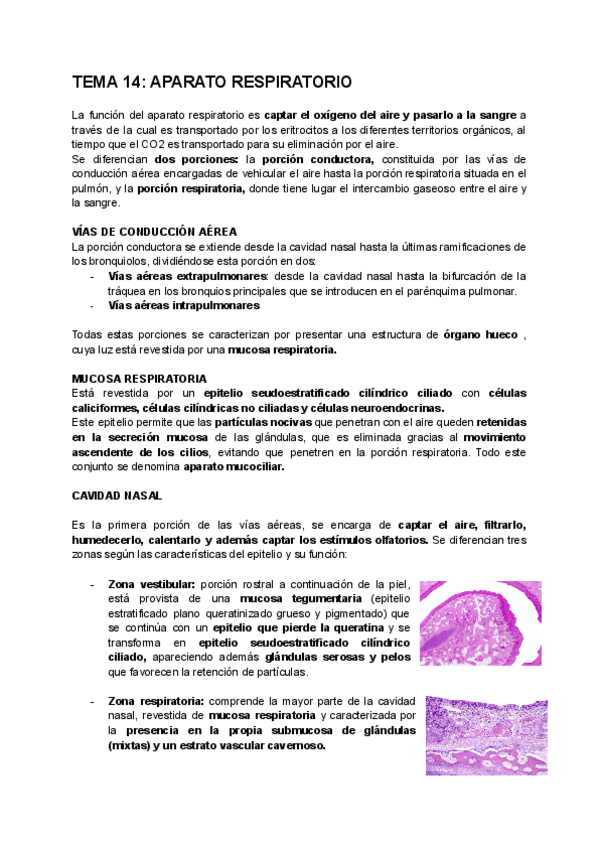 TEMA 14: APARATO RESPIRATORIO

La función del aparato respiratorio es captar el oxígeno del aire y pasarlo a la sangre a través de la cual es transportado por los eritrocitos a los diferentes territorios orgánicos, al tiempo que el CO2 es transportado para su eliminación por el aire.
Se diferencian dos porciones: la porción conductora, constituida por las vías de conducción aérea encargadas de vehicular el aire hasta la porción respiratoria situada en el pulmón, y la porción respiratoria, donde tiene lugar el intercambio gaseoso entre el aire y la sangre.

VÍAS DE CONDUCCIÓN AÉREA
La porción conductora se extiende desde la cavidad nasal hasta la últimas ramificaciones de los bronquiolos, dividiéndose esta porción en dos:
- Vías aéreas extrapulmonares: desde la cavidad nasal hasta la bifurcación de la tráquea en los bronquios principales que se introducen en el parénquima pulmonar.
- Vías aéreas intrapulmonares

Todas estas porciones se caracterizan por presentar una estructura de órgano hueco , cuya luz está revestida por una mucosa respiratoria.

MUCOSA RESPIRATORIA
Está revestida por un epitelio seudoestratificado cilíndrico ciliado con células caliciformes, células cilíndricas no ciliadas y células neuroendocrinas.
Este epitelio permite que las partículas nocivas que penetran con el aire queden retenidas en la secreción mucosa de las glándulas, que es eliminada gracias al movimiento ascendente de los cilios, evitando que penetren en la porción respiratoria. Todo este conjunto se denomina aparato mucociliar.

CAVIDAD NASAL

Es la primera porción de las vías aéreas, se encarga de captar el aire, filtrarlo, humedecerlo, calentarlo y además captar los estímulos olfatorios. Se diferencian tres zonas según las características del epitelio y su función:

- Zona vestibular: porción rostral a continuación de la piel, está provista de una mucosa tegumentaria (epitelio estratificado plano queratinizado grueso y pigmentado) que se continúa con un epitelio que pierde la queratina y se transforma en epitelio seudoestratificado cilíndrico ciliado, apareciendo además glándulas serosas y pelos que favorecen la retención de partículas.

- Zona respiratoria: comprende la mayor parte de la cavidad nasal, revestida de mucosa respiratoria y caracterizada por la presencia en la propia submucosa de glándulas (mixtas) y un estrato vascular cavernoso.